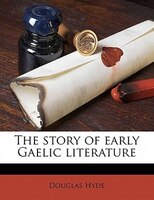 The story of early Gaelic literature

Douglas Hyde